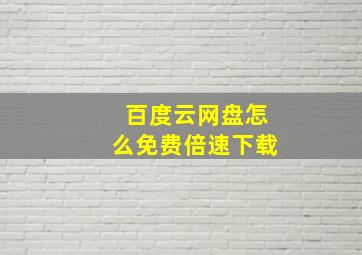 百度云网盘怎么免费倍速下载